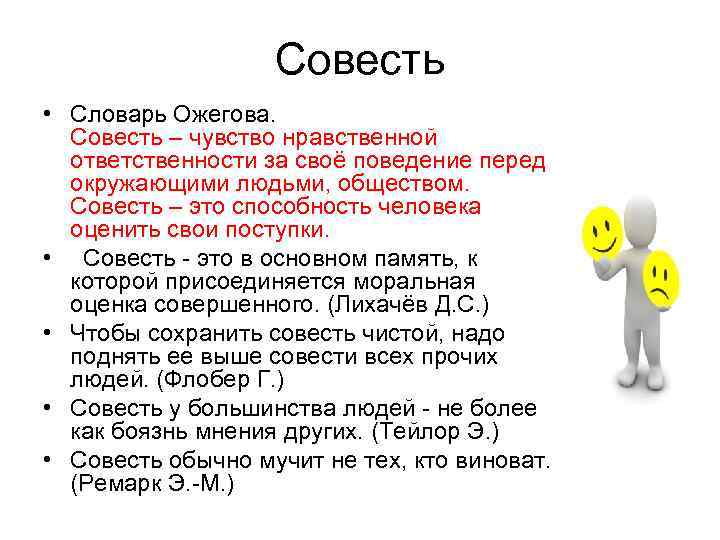 Совесть

• Словарь Ожегова.
Совесть – чувство нравственной ответственности за своё поведение перед окружающими людьми, обществом.
Совесть – это способность человека оценить свои поступки.

• Совесть - это в основном память, к которой присоединяется моральная оценка совершенного. (Лихачёв Д.С.)

• Чтобы сохранить совесть чистой, надо поднять ее выше совести всех прочих людей. (Флобер Г.)

• Совесть у большинства людей - не более как боязнь мнения других. (Тейлор Э.)

• Совесть обычно мучит не тех, кто виноват. (Ремарк Э.-М.)